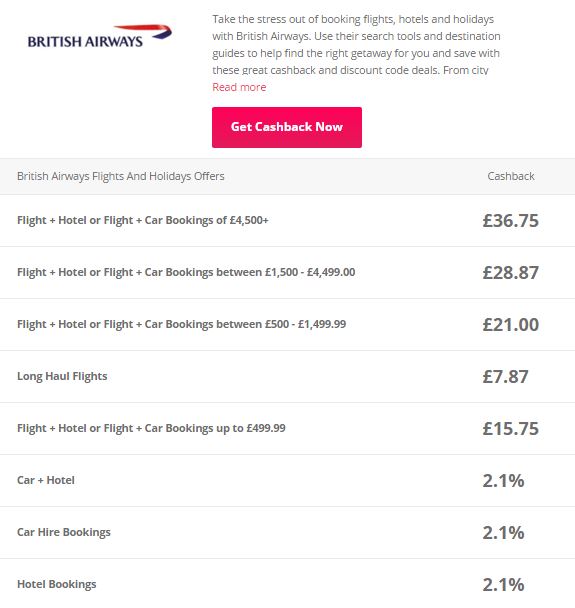 BRITISH AIRWAYS

Take the stress out of booking flights, hotels and holidays with British Airways. Use their search tools and destination guides to help find the right getaway for you and save with these great cashback and discount code deals. From city

Read more

Get Cashback Now

| British Airways Flights And Holidays Offers | Cashback |
|---|---|
| Flight + Hotel or Flight + Car Bookings of £4,500+ | £36.75 |
| Flight + Hotel or Flight + Car Bookings between £1,500 - £4,499.00 | £28.87 |
| Flight + Hotel or Flight + Car Bookings between £500 - £1,499.99 | £21.00 |
| Long Haul Flights | £7.87 |
| Flight + Hotel or Flight + Car Bookings up to £499.99 | £15.75 |
| Car + Hotel | 2.1% |
| Car Hire Bookings | 2.1% |
| Hotel Bookings | 2.1% |